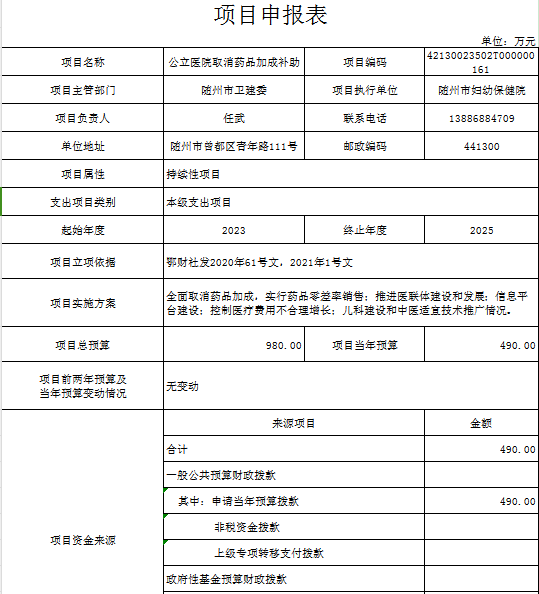 项目申报表

单位：万元

| 项目名称 | 公立医院取消药品加成补助 | 项目编码 | 42130023502T000000161 |
|---|---|---|---|
| 项目主管部门 | 随州市卫建委 | 项目执行单位 | 随州市妇幼保健院 |
| 项目负责人 | 任武 | 联系电话 | 13886884709 |
| 单位地址 | 随州市曾都区青年路111号 | 邮政编码 | 441300 |
| 项目属性 | 持续性项目 | | |
| 支出项目类别 | 本级支出项目 | | |
| 起始年度 | 2023 | 终止年度 | 2025 |
| 项目立项依据 | 鄂财社发2020年61号文，2021年1号文 | | |
| 项目实施方案 | 全面取消药品加成，实行药品零差率销售；推进医联体建设和发展；信息平台建设；控制医疗费用不合理增长；儿科建设和中医适宜技术推广情况。 | | |
| 项目总预算 | 980.00 | 项目当年预算 | 490.00 |
| 项目前两年预算及当年预算变动情况 | 无变动 | | |
| 项目资金来源 | 来源项目 | | 金额 |
| | 合计 | | 490.00 |
| | 一般公共预算财政拨款 | | |
| | 其中：申请当年预算拨款 | | 490.00 |
| | 非税资金拨款 | | |
| | 上级专项转移支付拨款 | | |
| | 政府性基金预算财政拨款 | | |